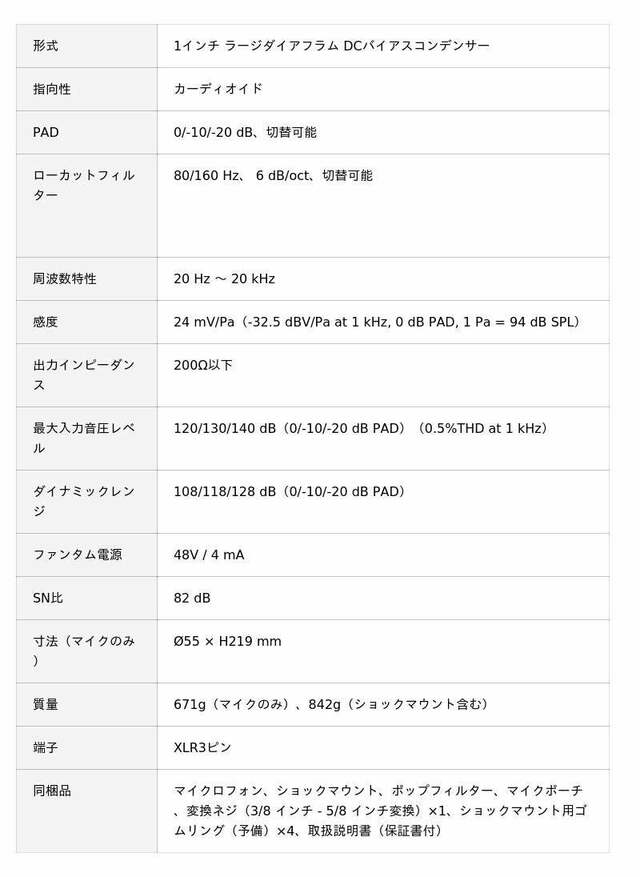 | 形式 | 1インチ ラージダイアフラム DCバイアスコンデンサー |
|---|---|
| 指向性 | カーディオイド |
| PAD | 0/-10/-20 dB、切替可能 |
| ローカットフィルター | 80/160 Hz、 6 dB/oct、切替可能 |
| 周波数特性 | 20 Hz ～ 20 kHz |
| 感度 | 24 mV/Pa（-32.5 dBV/Pa at 1 kHz, 0 dB PAD, 1 Pa = 94 dB SPL） |
| 出力インピーダンス | 200Ω以下 |
| 最大入力音圧レベル | 120/130/140 dB（0/-10/-20 dB PAD）（0.5%THD at 1 kHz） |
| ダイナミックレンジ | 108/118/128 dB（0/-10/-20 dB PAD） |
| ファンタム電源 | 48V / 4 mA |
| SN比 | 82 dB |
| 寸法（マイクのみ） | Ø55 × H219 mm |
| 質量 | 671g（マイクのみ）、842g（ショックマウント含む） |
| 端子 | XLR3ピン |
| 同梱品 | マイクロフォン、ショックマウント、ポップフィルター、マイクポーチ、変換ネジ（3/8 インチ - 5/8 インチ変換）×1、ショックマウント用ゴムリング（予備）×4、取扱説明書（保証書付） |